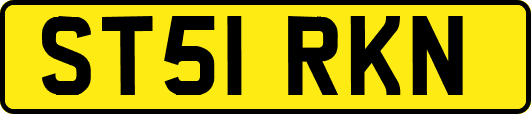 ST51 RKN